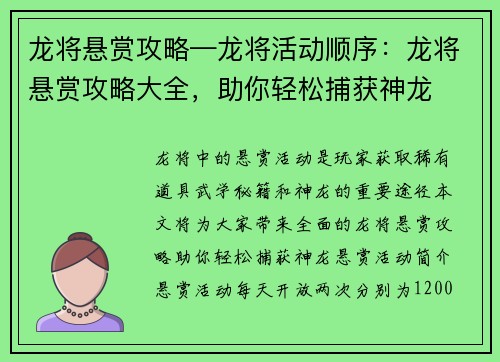 龙将悬赏攻略—龙将活动顺序：龙将悬赏攻略大全，助你轻松捕获神龙

龙将中的悬赏活动是玩家获取稀有道具武学秘籍和神龙的重要途径本文将为大家带来全面的龙将悬赏攻略助你轻松捕获神龙悬赏活动简介悬赏活动每天开放两次分别为1200